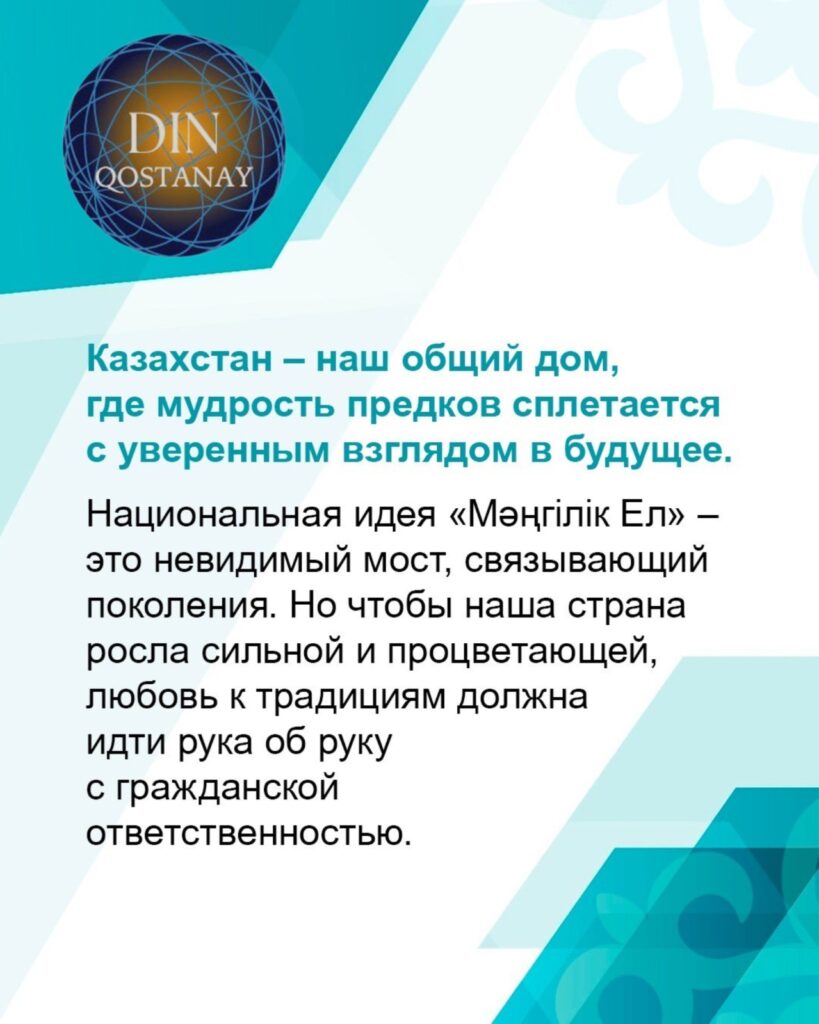 DIN
QOSTANAY

Казахстан – наш общий дом, где мудрость предков сплетается с уверенным взглядом в будущее.

Национальная идея «Мәңгілік Ел» – это невидимый мост, связывающий поколения. Но чтобы наша страна росла сильной и процветающей, любовь к традициям должна идти рука об руку с гражданской ответственностью.